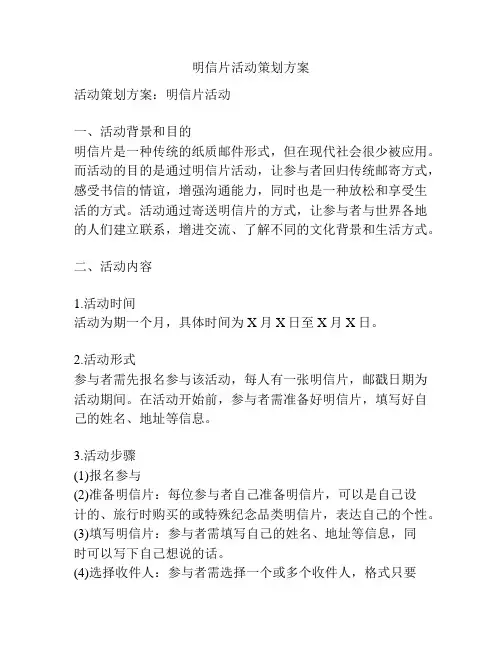 明信片活动策划方案

活动策划方案：明信片活动

一、活动背景和目的
明信片是一种传统的纸质邮件形式，但在现代社会很少被应用。而活动的目的是通过明信片活动，让参与者回归传统邮寄方式，感受书信的情谊，增强沟通能力，同时也是一种放松和享受生活的方式。活动通过寄送明信片的方式，让参与者与世界各地的人们建立联系，增进交流、了解不同的文化背景和生活方式。

二、活动内容

1.活动时间
活动为期一个月，具体时间为 X 月 X 日至 X 月 X 日。

2.活动形式
参与者需先报名参与该活动，每人有一张明信片，邮戳日期为活动期间。在活动开始前，参与者需准备好明信片，填写好自己的姓名、地址等信息。

3.活动步骤
(1)报名参与
(2)准备明信片：每位参与者自己准备明信片，可以是自己设计的、旅行时购买的或特殊纪念品类明信片，表达自己的个性。
(3)填写明信片：参与者需填写自己的姓名、地址等信息，同时可以写下自己想说的话。
(4)选择收件人：参与者需选择一个或多个收件人，格式只要